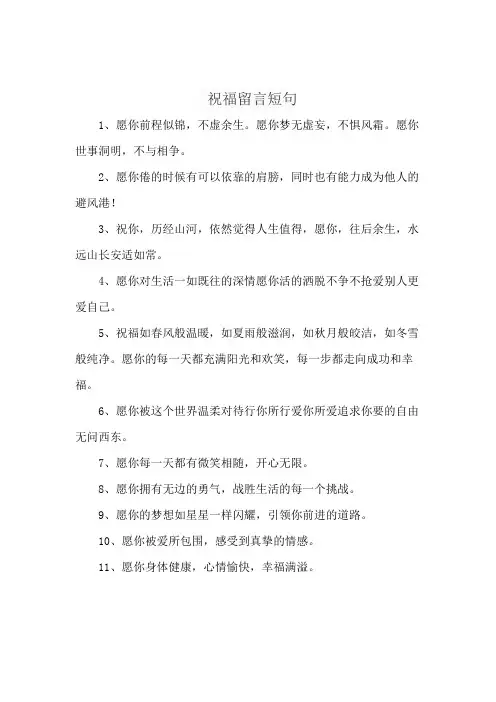 祝福留言短句

1、愿你前程似锦，不虚余生。愿你梦无虚妄，不惧风霜。愿你世事洞明，不与相争。

2、愿你倦的时候有可以依靠的肩膀，同时也有能力成为他人的避风港！

3、祝你，历经山河，依然觉得人生值得，愿你，往后余生，水远山长安适如常。

4、愿你对生活一如既往的深情愿你活的洒脱不争不抢爱别人更爱自己。

5、祝福如春风般温暖，如夏雨般滋润，如秋月般皎洁，如冬雪般纯净。愿你的每一天都充满阳光和欢笑，每一步都走向成功和幸福。

6、愿你被这个世界温柔对待行你所行爱你所爱追求你要的自由无问西东。

7、愿你每一天都有微笑相随，开心无限。

8、愿你拥有无边的勇气，战胜生活的每一个挑战。

9、愿你的梦想如星星一样闪耀，引领你前进的道路。

10、愿你被爱所包围，感受到真挚的情感。

11、愿你身体健康，心情愉快，幸福满溢。